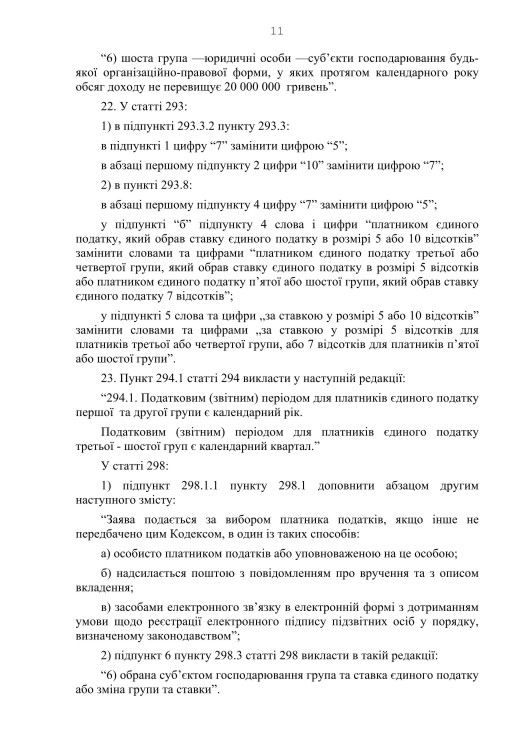 11

“6) шоста група —юридичні особи —суб’єкти господарювання будь-якої організаційно-правової форми, у яких протягом календарного року обсяг доходу не перевищує 20 000 000 гривень”.

22. У статті 293:

1) в підпункті 293.3.2 пункту 293.3:

в підпункті 1 цифру “7” замінити цифрою “5”;

в абзаці першому підпункту 2 цифри “10” замінити цифрою “7”;

2) в пункті 293.8:

в абзаці першому підпункту 4 цифру “7” замінити цифрою “5”;

у підпункті “б” підпункту 4 слова і цифри “платником єдиного податку, який обрав ставку єдиного податку в розмірі 5 або 10 відсотків” замінити словами та цифрами “платником єдиного податку третьої або четвертої групи, який обрав ставку єдиного податку в розмірі 5 відсотків або платником єдиного податку п’ятої або шостої групи, який обрав ставку єдиного податку 7 відсотків”;

у підпункті 5 слова та цифри „за ставкою у розмірі 5 або 10 відсотків” замінити словами та цифрами „за ставкою у розмірі 5 відсотків для платників третьої або четвертої групи, або 7 відсотків для платників п’ятої або шостої групи”.

23. Пункт 294.1 статті 294 викласти у наступній редакції:

“294.1. Податковим (звітним) періодом для платників єдиного податку першої та другої групи є календарний рік.

Податковим (звітним) періодом для платників єдиного податку третьої - шостої груп є календарний квартал.”

У статті 298:

1) підпункт 298.1.1 пункту 298.1 доповнити абзацом другим наступного змісту:

“Заява подається за вибором платника податків, якщо інше не передбачено цим Кодексом, в один із таких способів:

а) особисто платником податків або уповноваженою на це особою;

б) надсилається поштою з повідомленням про вручення та з описом вкладення;

в) засобами електронного зв’язку в електронній формі з дотриманням умови щодо реєстрації електронного підпису підзвітних осіб у порядку, визначеному законодавством”;

2) підпункт 6 пункту 298.3 статті 298 викласти в такій редакції:

“6) обрана суб’єктом господарювання група та ставка єдиного податку або зміна групи та ставки”.